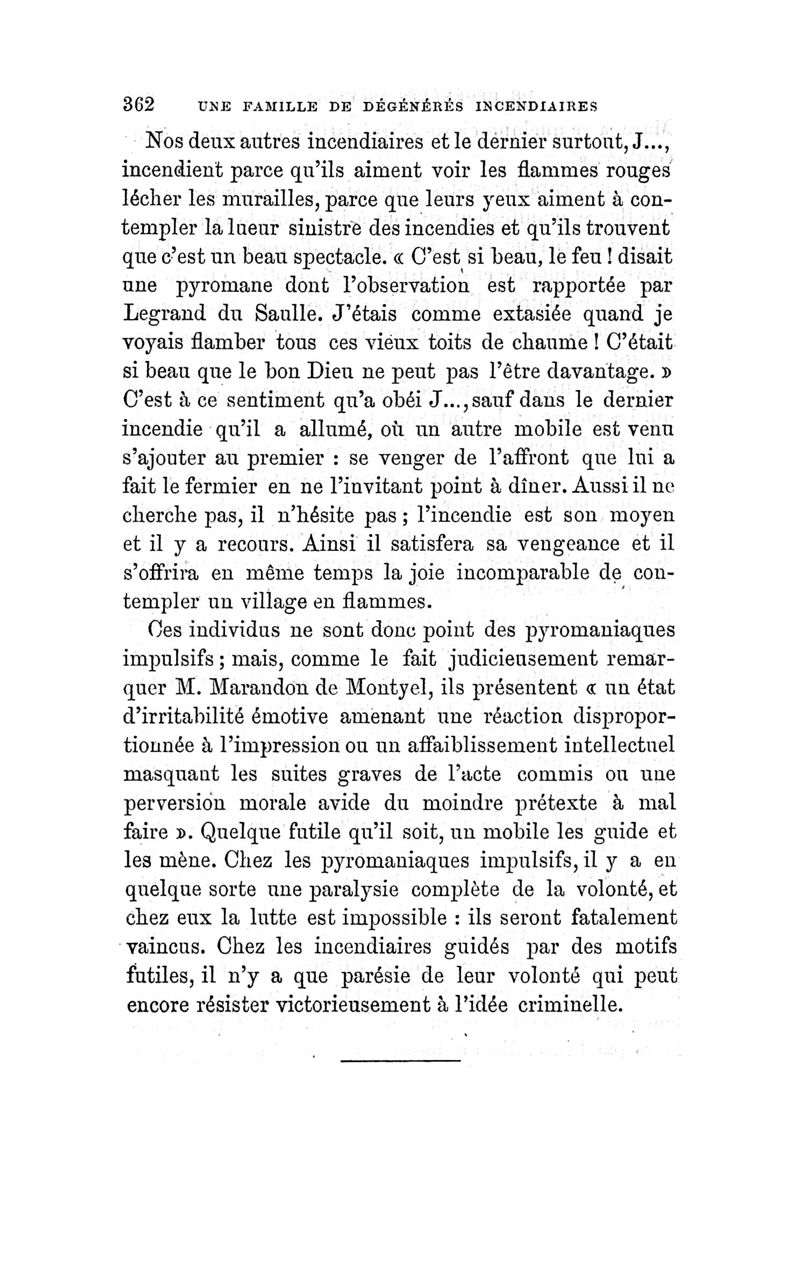 362 UNE FAMILLE DE DÉGÉNÉRÉS INCENDIAIRES

Nos deux autres incendiaires et le dernier surtout, J..., incendient parce qu'ils aiment voir les flammes rouges lécher les murailles, parce que leurs yeux aiment à contempler la lueur sinistre des incendies et qu'ils trouvent que c'est un beau spectacle. « C'est si beau, le feu ! disait une pyromane dont l'observation est rapportée par Legrand du Saulle. J'étais comme extasiée quand je voyais flamber tous ces vieux toits de chaume ! C'était si beau que le bon Dieu ne peut pas l'être davantage. » C'est à ce sentiment qu'a obéi J..., sauf dans le dernier incendie qu'il a allumé, où un autre mobile est venu s'ajouter au premier : se venger de l'affront que lui a fait le fermier en ne l'invitant point à dîner. Aussi il ne cherche pas, il n'hésite pas ; l'incendie est son moyen et il y a recours. Ainsi il satisfera sa vengeance et il s'offrira en même temps la joie incomparable de contempler un village en flammes.

Ces individus ne sont donc point des pyromaniaques impulsifs ; mais, comme le fait judicieusement remarquer M. Marandon de Montyel, ils présentent « un état d'irritabilité émotive amenant une réaction disproportionnée à l'impression ou un affaiblissement intellectuel masquant les suites graves de l'acte commis ou une perversion morale avide du moindre prétexte à mal faire ». Quelque futile qu'il soit, un mobile les guide et les mène. Chez les pyromaniaques impulsifs, il y a en quelque sorte une paralysie complète de la volonté, et chez eux la lutte est impossible : ils seront fatalement vaincus. Chez les incendiaires guidés par des motifs futiles, il n'y a que parésie de leur volonté qui peut encore résister victorieusement à l'idée criminelle.